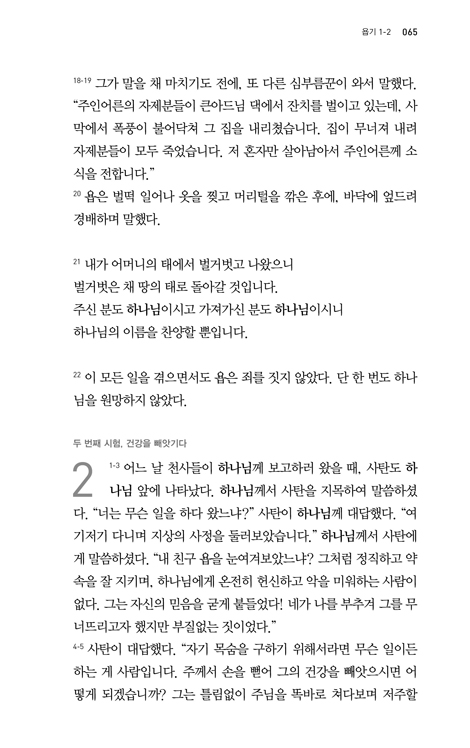 욥기 1-2 065

18-19 그가 말을 채 마치기도 전에, 또 다른 심부름꾼이 와서 말했다. "주인어른의 자제분들이 큰아드님 댁에서 잔치를 벌이고 있는데, 사막에서 폭풍이 불어닥쳐 그 집을 내리쳤습니다. 집이 무너져 내려 자제분들이 모두 죽었습니다. 저 혼자만 살아남아서 주인어른께 소식을 전합니다."
20 욥은 벌떡 일어나 옷을 찢고 머리털을 깎은 후에, 바닥에 엎드려 경배하며 말했다.

21 내가 어머니의 태에서 벌거벗고 나왔으니
벌거벗은 채 땅의 태로 돌아갈 것입니다.
주신 분도 하나님이시고 가져가신 분도 하나님이시니
하나님의 이름을 찬양할 뿐입니다.

22 이 모든 일을 겪으면서도 욥은 죄를 짓지 않았다. 단 한 번도 하나님을 원망하지 않았다.

두 번째 시험, 건강을 빼앗기다

2 1-3 어느 날 천사들이 하나님께 보고하러 왔을 때, 사탄도 하나님 앞에 나타났다. 하나님께서 사탄을 지목하여 말씀하셨다. "너는 무슨 일을 하다 왔느냐?" 사탄이 하나님께 대답했다. "여기저기 다니며 지상의 사정을 둘러보았습니다." 하나님께서 사탄에게 말씀하셨다. "내 친구 욥을 눈여겨보았느냐? 그처럼 정직하고 약속을 잘 지키며, 하나님에게 온전히 헌신하고 악을 미워하는 사람이 없다. 그는 자신의 믿음을 굳게 붙들었다! 네가 나를 부추겨 그를 무너뜨리고자 했지만 부질없는 짓이었다."
4-5 사탄이 대답했다. "자기 목숨을 구하기 위해서라면 무슨 일이든 하는 게 사람입니다. 주께서 손을 뻗어 그의 건강을 빼앗으시면 어떻게 되겠습니까? 그는 틀림없이 주님을 똑바로 쳐다보며 저주할